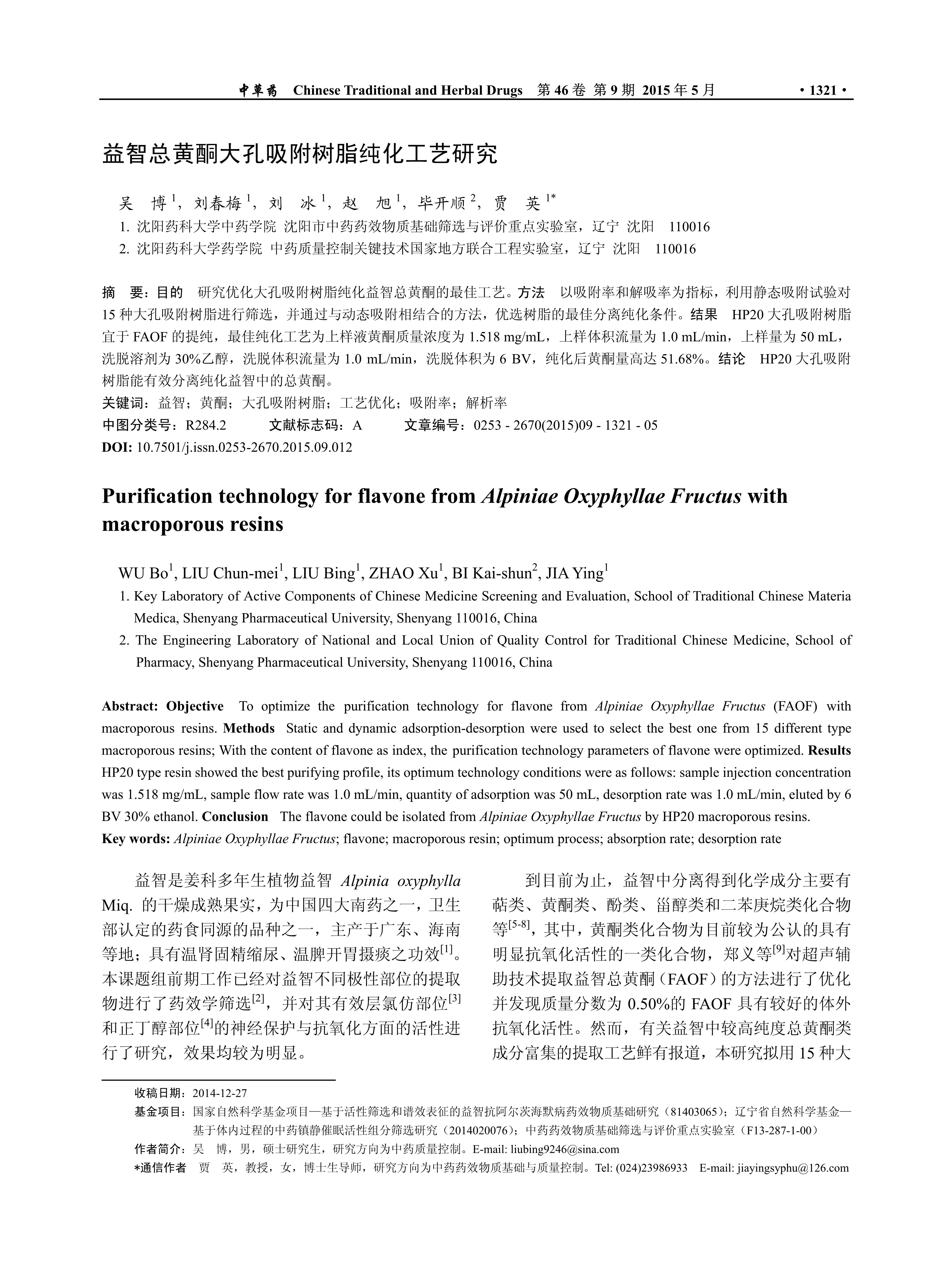 中草药 Chinese Traditional and Herbal Drugs 第 46 卷 第 9 期 2015 年 5 月 · 1321 ·

益智总黄酮大孔吸附树脂纯化工艺研究

吴 博$^1$，刘春梅$^1$，刘 冰$^1$，赵 旭$^1$，毕开顺$^2$，贾 英$^{1*}$

1. 沈阳药科大学中药学院 沈阳市中药药效物质基础筛选与评价重点实验室，辽宁 沈阳 110016
2. 沈阳药科大学药学院 中药质量控制关键技术国家地方联合工程实验室，辽宁 沈阳 110016

摘 要：目的 研究优化大孔吸附树脂纯化益智总黄酮的最佳工艺。方法 以吸附率和解吸率为指标，利用静态吸附试验对 15 种大孔吸附树脂进行筛选，并通过与动态吸附相结合的方法，优选树脂的最佳分离纯化条件。结果 HP20 大孔吸附树脂宜于 FAOF 的提纯，最佳纯化工艺为上样液黄酮质量浓度为 1.518 mg/mL，上样体积流量为 1.0 mL/min，上样量为 50 mL，洗脱溶剂为 30%乙醇，洗脱体积流量为 1.0 mL/min，洗脱体积为 6 BV，纯化后黄酮量高达 51.68%。结论 HP20 大孔吸附树脂能有效分离纯化益智中的总黄酮。
关键词：益智；黄酮；大孔吸附树脂；工艺优化；吸附率；解析率
中图分类号：R284.2 文献标志码：A 文章编号：0253 - 2670(2015)09 - 1321 - 05
DOI: 10.7501/j.issn.0253-2670.2015.09.012

Purification technology for flavone from Alpiniae Oxyphyllae Fructus with macroporous resins

WU Bo$^1$, LIU Chun-mei$^1$, LIU Bing$^1$, ZHAO Xu$^1$, BI Kai-shun$^2$, JIA Ying$^1$
1. Key Laboratory of Active Components of Chinese Medicine Screening and Evaluation, School of Traditional Chinese Materia Medica, Shenyang Pharmaceutical University, Shenyang 110016, China
2. The Engineering Laboratory of National and Local Union of Quality Control for Traditional Chinese Medicine, School of Pharmacy, Shenyang Pharmaceutical University, Shenyang 110016, China

Abstract: Objective To optimize the purification technology for flavone from Alpiniae Oxyphyllae Fructus (FAOF) with macroporous resins. Methods Static and dynamic adsorption-desorption were used to select the best one from 15 different type macroporous resins; With the content of flavone as index, the purification technology parameters of flavone were optimized. Results HP20 type resin showed the best purifying profile, its optimum technology conditions were as follows: sample injection concentration was 1.518 mg/mL, sample flow rate was 1.0 mL/min, quantity of adsorption was 50 mL, desorption rate was 1.0 mL/min, eluted by 6 BV 30% ethanol. Conclusion The flavone could be isolated from Alpiniae Oxyphyllae Fructus by HP20 macroporous resins.
Key words: Alpiniae Oxyphyllae Fructus; flavone; macroporous resin; optimum process; absorption rate; desorption rate

益智是姜科多年生植物益智 Alpinia oxyphylla Miq. 的干燥成熟果实，为中国四大南药之一，卫生部认定的药食同源的品种之一，主产于广东、海南等地；具有温肾固精缩尿、温脾开胃摄痰之功效$^{[1]}$。本课题组前期工作已经对益智不同极性部位的提取物进行了药效学筛选$^{[2]}$，并对其有效层氯仿部位$^{[3]}$和正丁醇部位$^{[4]}$的神经保护与抗氧化方面的活性进行了研究，效果均较为明显。

到目前为止，益智中分离得到化学成分主要有萜类、黄酮类、酚类、甾醇类和二苯庚烷类化合物等$^{[5-8]}$，其中，黄酮类化合物为目前较为公认的具有明显抗氧化活性的一类化合物，郑义等$^{[9]}$对超声辅助技术提取益智总黄酮（FAOF）的方法进行了优化并发现质量分数为 0.50%的 FAOF 具有较好的体外抗氧化活性。然而，有关益智中较高纯度总黄酮类成分富集的提取工艺鲜有报道，本研究拟用 15 种大

收稿日期：2014-12-27
基金项目：国家自然科学基金项目—基于活性筛选和谱效表征的益智抗阿尔茨海默病药效物质基础研究（81403065）；辽宁省自然科学基金—基于体内过程的中药镇静催眠活性组分筛选研究（2014020076）；中药药效物质基础筛选与评价重点实验室（F13-287-1-00）
作者简介：吴 博，男，硕士研究生，研究方向为中药质量控制。E-mail: liubing9246@sina.com
*通信作者 贾 英，教授，女，博士生导师，研究方向为中药药效物质基础与质量控制。Tel: (024)23986933 E-mail: jiayingsyphu@126.com